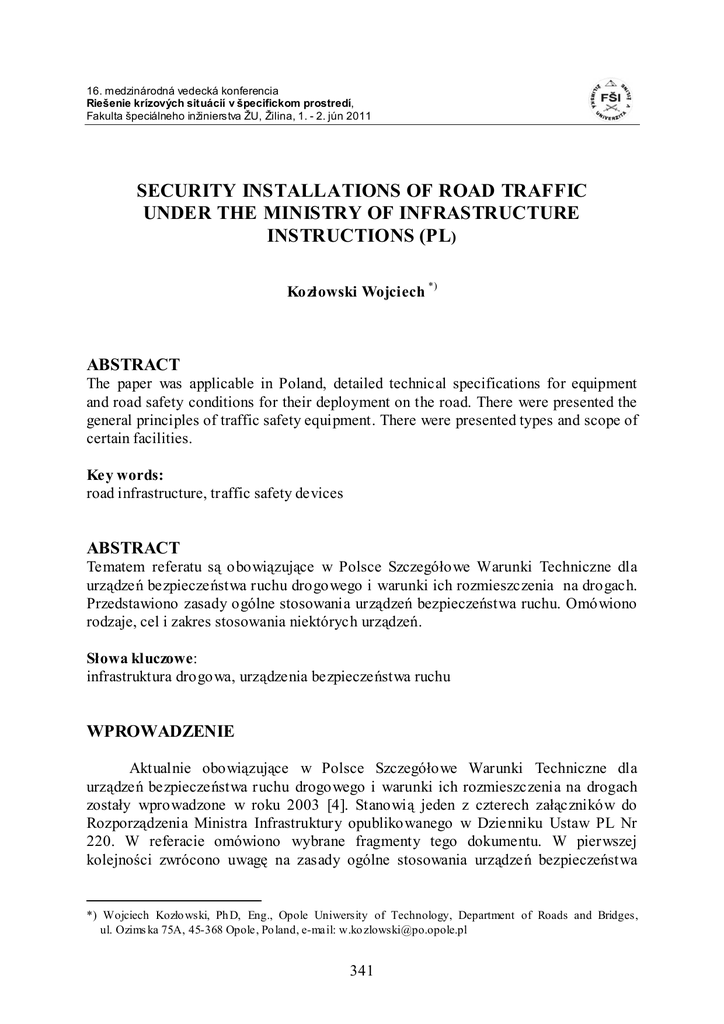 16. medzinárodná vedecká konferencia
Riešenie krízových situácií v špecifickom prostredí,
Fakulta špeciálneho inžinierstva ŽU, Žilina, 1. - 2. jún 2011

FŠI

SECURITY INSTALLATIONS OF ROAD TRAFFIC UNDER THE MINISTRY OF INFRASTRUCTURE INSTRUCTIONS (PL)

Kozłowski Wojciech *)

ABSTRACT
The paper was applicable in Poland, detailed technical specifications for equipment and road safety conditions for their deployment on the road. There were presented the general principles of traffic safety equipment. There were presented types and scope of certain facilities.

Key words:
road infrastructure, traffic safety devices

ABSTRACT
Tematem referatu są obowiązujące w Polsce Szczegółowe Warunki Techniczne dla urządzeń bezpieczeństwa ruchu drogowego i warunki ich rozmieszczenia na drogach. Przedstawiono zasady ogólne stosowania urządzeń bezpieczeństwa ruchu. Omówiono rodzaje, cel i zakres stosowania niektórych urządzeń.

Słowa kluczowe:
infrastruktura drogowa, urządzenia bezpieczeństwa ruchu

WPROWADZENIE

Aktualnie obowiązujące w Polsce Szczegółowe Warunki Techniczne dla urządzeń bezpieczeństwa ruchu drogowego i warunki ich rozmieszczenia na drogach zostały wprowadzone w roku 2003 [4]. Stanowią jeden z czterech załączników do Rozporządzenia Ministra Infrastruktury opublikowanego w Dzienniku Ustaw PL Nr 220. W referacie omówiono wybrane fragmenty tego dokumentu. W pierwszej kolejności zwrócono uwagę na zasady ogólne stosowania urządzeń bezpieczeństwa

*) Wojciech Kozłowski, PhD, Eng., Opole Uniwersity of Technology, Department of Roads and Bridges, ul. Ozimska 75A, 45-368 Opole, Poland, e-mail: w.kozlowski@po.opole.pl

341